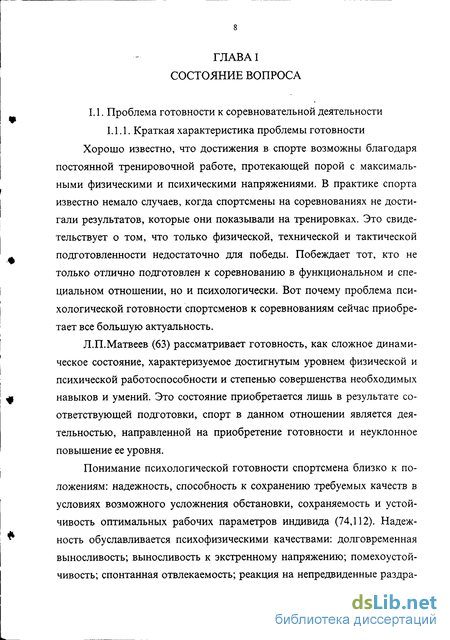 8

ГЛАВА I
СОСТОЯНИЕ ВОПРОСА

I.1. Проблема готовности к соревновательной деятельности

I.1.1. Краткая характеристика проблемы готовности

Хорошо известно, что достижения в спорте возможны благодаря постоянной тренировочной работе, протекающей порой с максимальными физическими и психическими напряжениями. В практике спорта известно немало случаев, когда спортсмены на соревнованиях не достигали результатов, которые они показывали на тренировках. Это свидетельствует о том, что только физической, технической и тактической подготовленности недостаточно для победы. Побеждает тот, кто не только отлично подготовлен к соревнованию в функциональном и специальном отношении, но и психологически. Вот почему проблема психологической готовности спортсменов к соревнованиям сейчас приобретает все большую актуальность.

Л.П.Матвеев (63) рассматривает готовность, как сложное динамическое состояние, характеризуемое достигнутым уровнем физической и психической работоспособности и степенью совершенства необходимых навыков и умений. Это состояние приобретается лишь в результате соответствующей подготовки, спорт в данном отношении является деятельностью, направленной на приобретение готовности и неуклонное повышение ее уровня.

Понимание психологической готовности спортсмена близко к положениям: надежность, способность к сохранению требуемых качеств в условиях возможного усложнения обстановки, сохраняемость и устойчивость оптимальных рабочих параметров индивида (74,112). Надежность обуславливается психофизическими качествами: долговременная выносливость; выносливость к экстренному напряжению; помехоустойчивость; спонтанная отвлекаемость; реакция на непредвиденные раздра-

dsLib.net
библиотека диссертаций